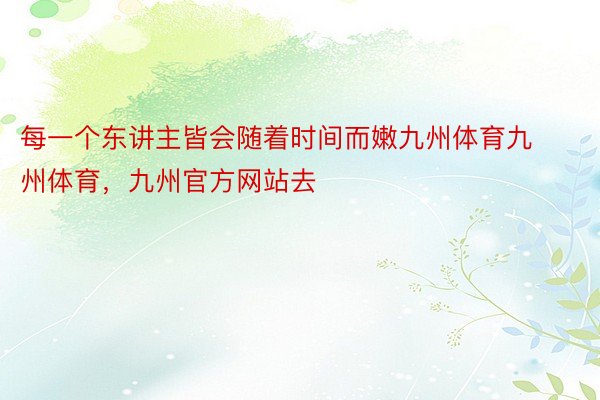 每一个东讲主皆会随着时间而嫩九州体育九州体育，九州官方网站去